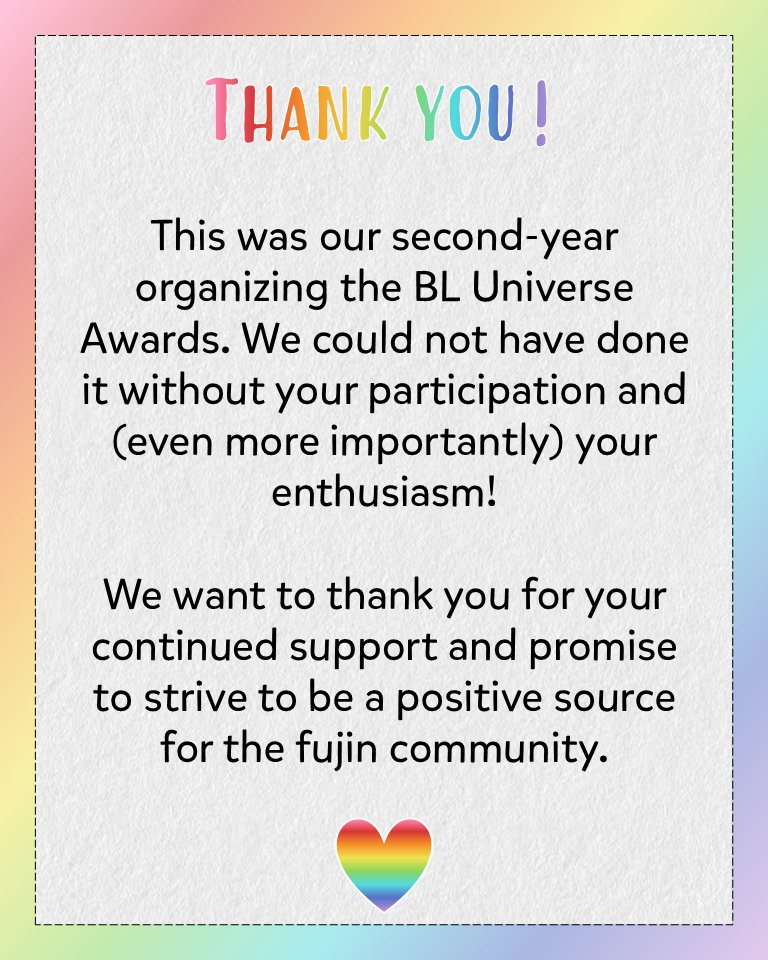 THANK YOU !

This was our second-year organizing the BL Universe Awards. We could not have done it without your participation and (even more importantly) your enthusiasm!

We want to thank you for your continued support and promise to strive to be a positive source for the fujin community.